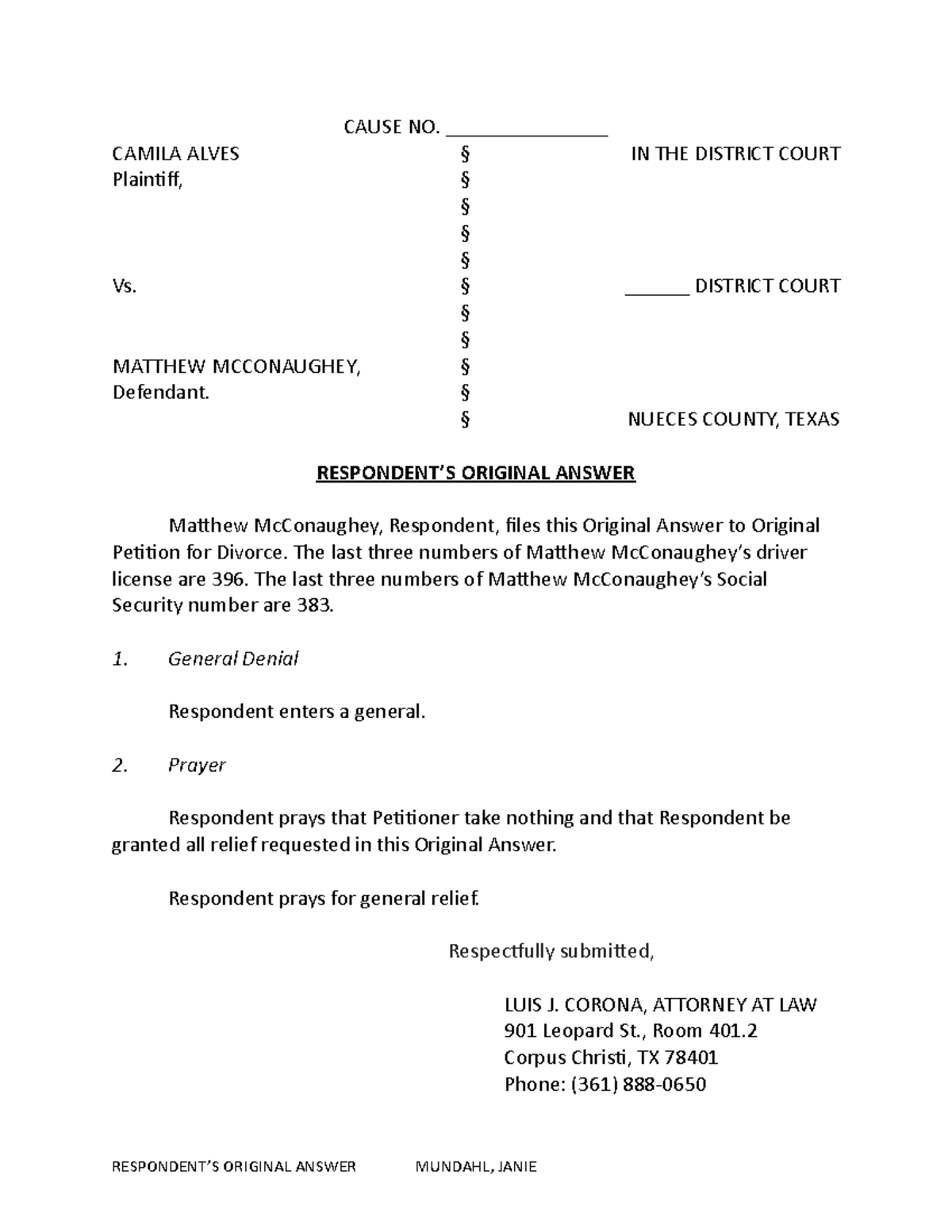 CAUSE NO. _______________

CAMILA ALVES § IN THE DISTRICT COURT
Plaintiff, §
§
§
§
Vs. § ______ DISTRICT COURT
§
§
MATTHEW MCCONAUGHEY, §
Defendant. §
§ NUECES COUNTY, TEXAS

RESPONDENT'S ORIGINAL ANSWER

Matthew McConaughey, Respondent, files this Original Answer to Original Petition for Divorce. The last three numbers of Matthew McConaughey's driver license are 396. The last three numbers of Matthew McConaughey's Social Security number are 383.

1. General Denial

Respondent enters a general.

2. Prayer

Respondent prays that Petitioner take nothing and that Respondent be granted all relief requested in this Original Answer.

Respondent prays for general relief.

Respectfully submitted,

LUIS J. CORONA, ATTORNEY AT LAW
901 Leopard St., Room 401.2
Corpus Christi, TX 78401
Phone: (361) 888-0650

RESPONDENT'S ORIGINAL ANSWER MUNDAHL, JANIE